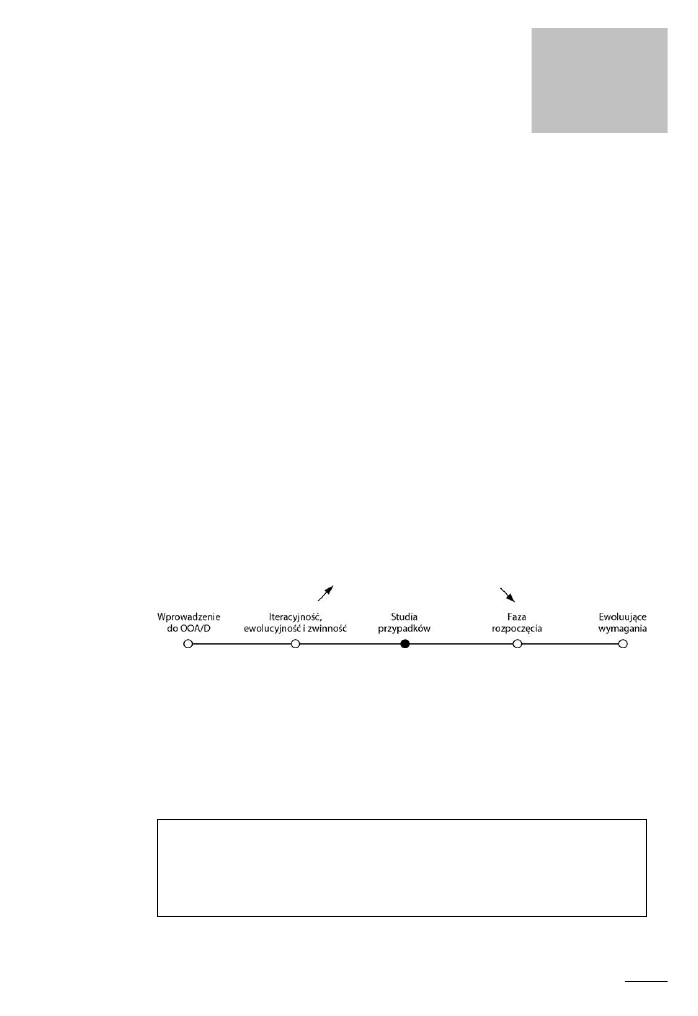 Wprowadzenie do OOA/D

Iteracyjność, ewolucyjność i zwinność

Studia przypadków

Faza rozpoczęcia

Ewoluujące wymagania